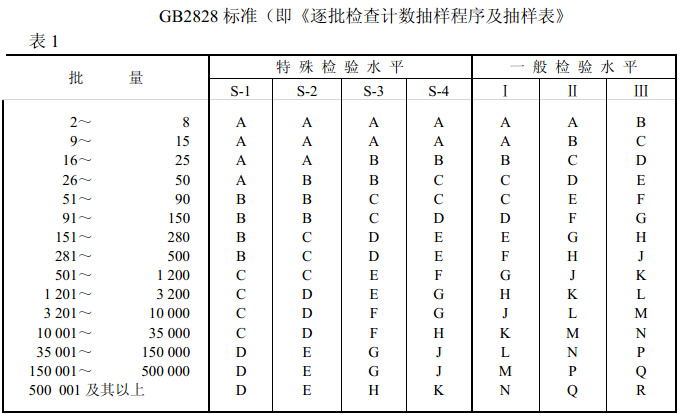 GB2828 标准（即《逐批检查计数抽样程序及抽样表》

表 1

| 批　　量 | 特殊检验水平 | | | | 一般检验水平 | | |
|---|---|---|---|---|---|---|---|
| | S-1 | S-2 | S-3 | S-4 | I | II | III |
| 2～　8 | A | A | A | A | A | A | B |
| 9～　15 | A | A | A | A | A | B | C |
| 16～　25 | A | A | B | B | B | C | D |
| 26～　50 | A | B | B | C | C | D | E |
| 51～　90 | B | B | C | C | C | E | F |
| 91～　150 | B | B | C | D | D | F | G |
| 151～　280 | B | C | D | E | E | G | H |
| 281～　500 | B | C | D | E | F | H | J |
| 501～　1 200 | C | C | E | F | G | J | K |
| 1 201～　3 200 | C | D | E | G | H | K | L |
| 3 201～　10 000 | C | D | F | G | J | L | M |
| 10 001～　35 000 | C | D | F | H | K | M | N |
| 35 001～　150 000 | D | E | G | J | L | N | P |
| 150 001～　500 000 | D | E | G | J | M | P | Q |
| 500 001 及其以上 | D | E | H | K | N | Q | R |